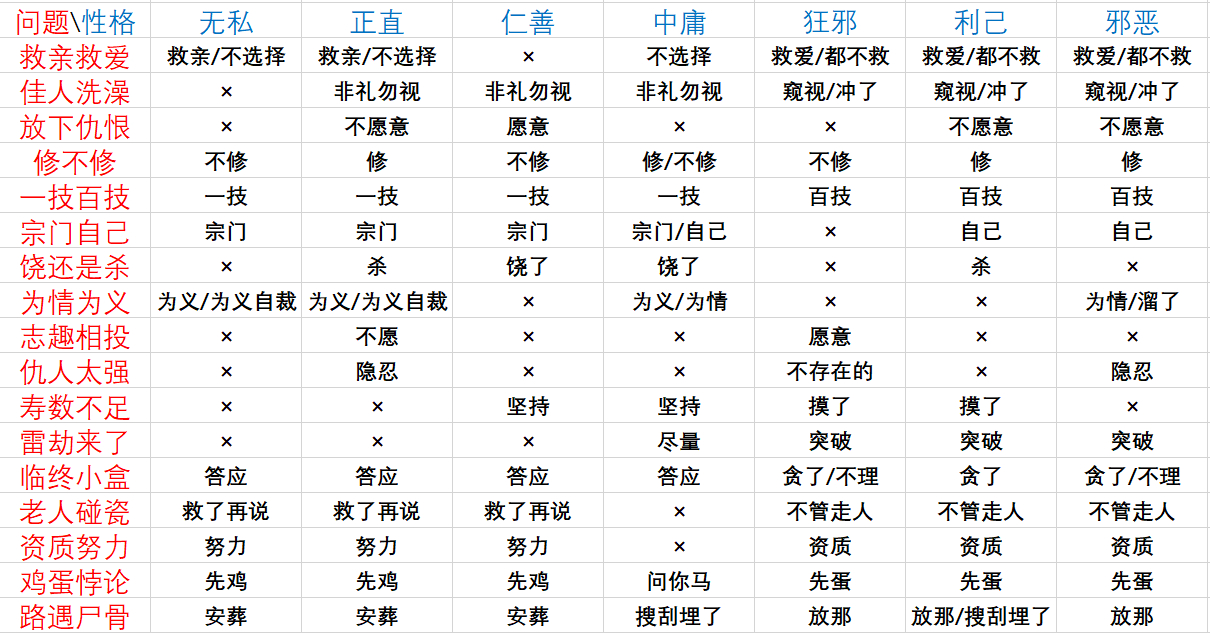 | 问题\性格 | 无私 | 正直 | 仁善 | 中庸 | 狂邪 | 利己 | 邪恶 |
|---|---|---|---|---|---|---|---|
| 救亲救爱 | 救亲/不选择 | 救亲/不选择 | × | 不选择 | 救爱/都不救 | 救爱/都不救 | 救爱/都不救 |
| 佳人洗澡 | × | 非礼勿视 | 非礼勿视 | 非礼勿视 | 窥视/冲了 | 窥视/冲了 | 窥视/冲了 |
| 放下仇恨 | × | 不愿意 | 愿意 | × | × | 不愿意 | 不愿意 |
| 修不修 | 不修 | 修 | 不修 | 修/不修 | 不修 | 修 | 修 |
| 一技百技 | 一技 | 一技 | 一技 | 一技 | 百技 | 百技 | 百技 |
| 宗门自己 | 宗门 | 宗门 | 宗门 | 宗门/自己 | × | 自己 | 自己 |
| 饶还是杀 | × | 杀 | 饶了 | 饶了 | × | 杀 | × |
| 为情为义 | 为义/为义自裁 | 为义/为义自裁 | × | 为义/为情 | × | × | 为情/溜了 |
| 志趣相投 | × | 不愿 | × | × | 愿意 | × | × |
| 仇人太强 | × | 隐忍 | × | × | 不存在的 | × | 隐忍 |
| 寿数不足 | × | × | 坚持 | 坚持 | 摸了 | 摸了 | × |
| 雷劫来了 | × | × | × | 尽量 | 突破 | 突破 | 突破 |
| 临终小盒 | 答应 | 答应 | 答应 | 答应 | 贪了/不理 | 贪了 | 贪了/不理 |
| 老人碰瓷 | 救了再说 | 救了再说 | 救了再说 | × | 不管走人 | 不管走人 | 不管走人 |
| 资质努力 | 努力 | 努力 | 努力 | × | 资质 | 资质 | 资质 |
| 鸡蛋悖论 | 先鸡 | 先鸡 | 先鸡 | 问你马 | 先蛋 | 先蛋 | 先蛋 |
| 路遇尸骨 | 安葬 | 安葬 | 安葬 | 搜刮埋了 | 放那 | 放那/搜刮埋了 | 放那 |